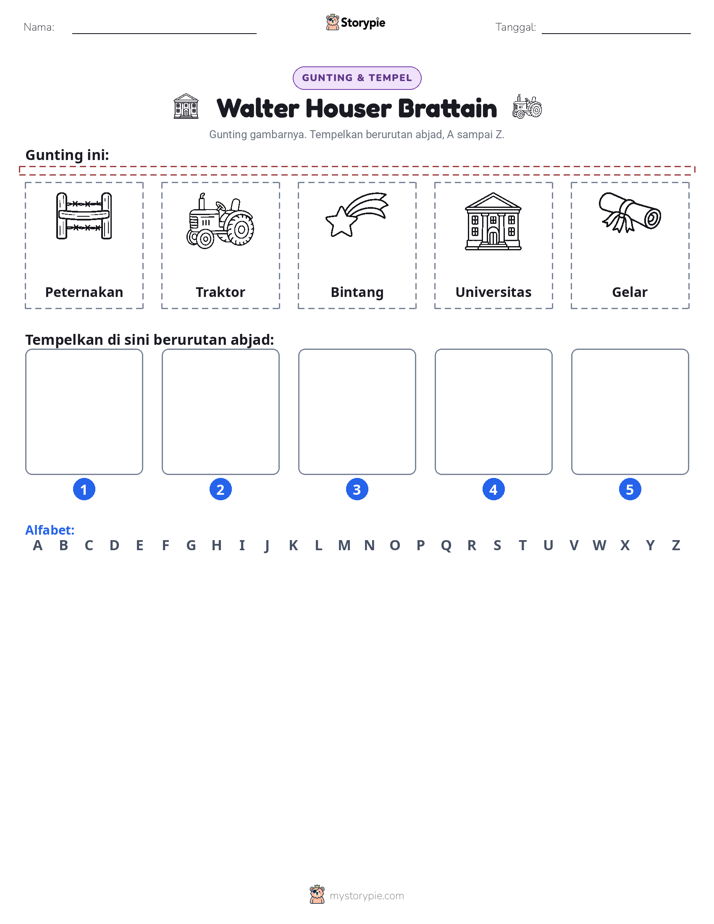 Nama: ____ Storypie Tanggal: ____

GUNTING & TEMPEL

Walter Houser Brattain

Gunting gambarnya. Tempelkan berurutan abjad, A sampai Z.

Gunting ini:

Peternakan

Traktor

Bintang

Universitas

Gelar

Tempelkan di sini berurutan abjad:

1

2

3

4

5

Alfabet:
A B C D E F G H I J K L M N O P Q R S T U V W X Y Z

mystorypie.com